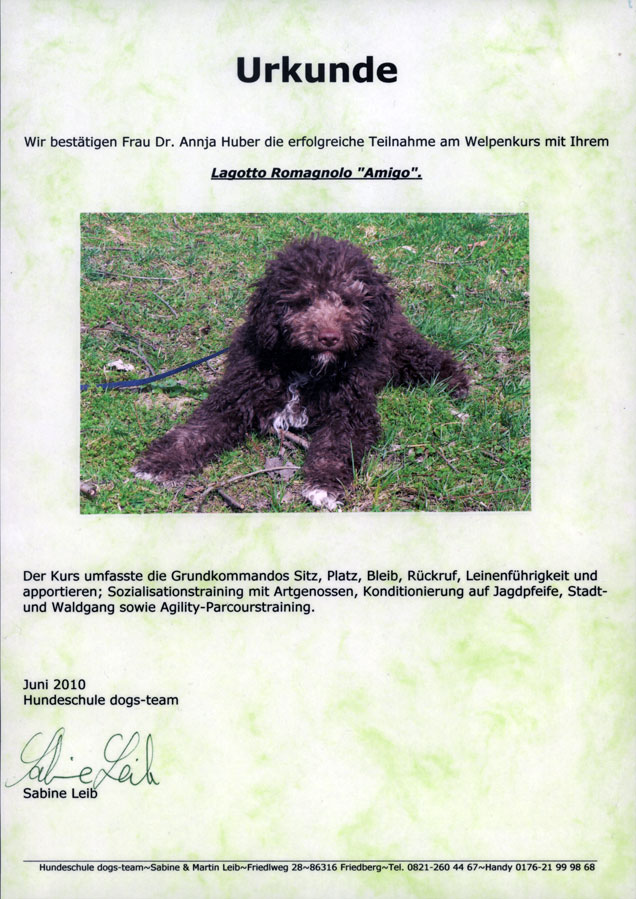 Urkunde

Wir bestätigen Frau Dr. Annja Huber die erfolgreiche Teilnahme am Welpenkurs mit Ihrem

Lagotto Romagnolo "Amigo".

Der Kurs umfasste die Grundkommandos Sitz, Platz, Bleib, Rückruf, Leinenführigkeit und apportieren; Sozialisationstraining mit Artgenossen, Konditionierung auf Jagdpfeife, Stadt- und Waldgang sowie Agility-Parcourstraining.

Juni 2010
Hundeschule dogs-team

Sabine Leib
Sabine Leib

Hundeschule dogs-team~Sabine & Martin Leib~Friedlweg 28~86316 Friedberg~Tel. 0821-260 44 67~Handy 0176-21 99 98 68